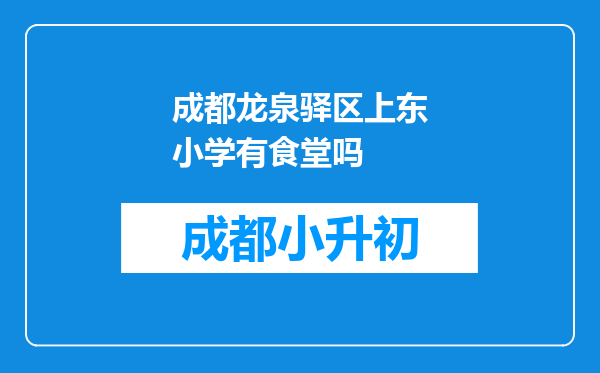 成都龙泉驿区上东小学有食堂吗

成都小升初